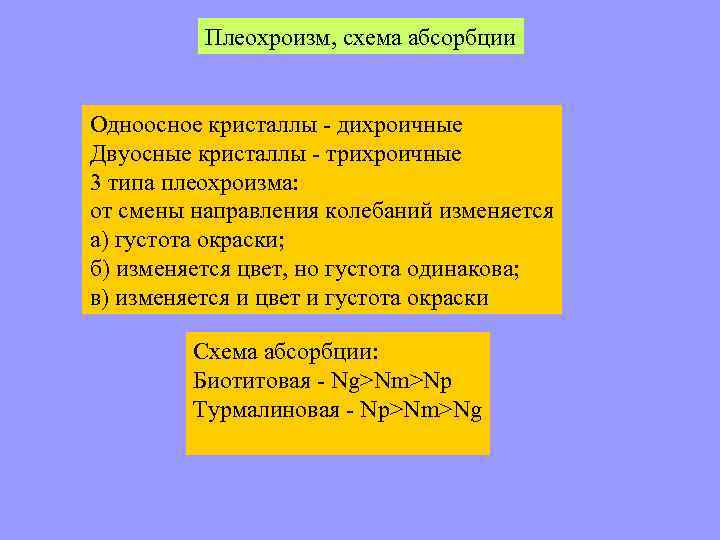 Плеохроизм, схема абсорбции

Одноосное кристаллы - дихроичные
Двуосные кристаллы - трихроичные
3 типа плеохроизма:
от смены направления колебаний изменяется
а) густота окраски;
б) изменяется цвет, но густота одинакова;
в) изменяется и цвет и густота окраски

Схема абсорбции:
Биотитовая - Ng>Nm>Np
Турмалиновая - Np>Nm>Ng